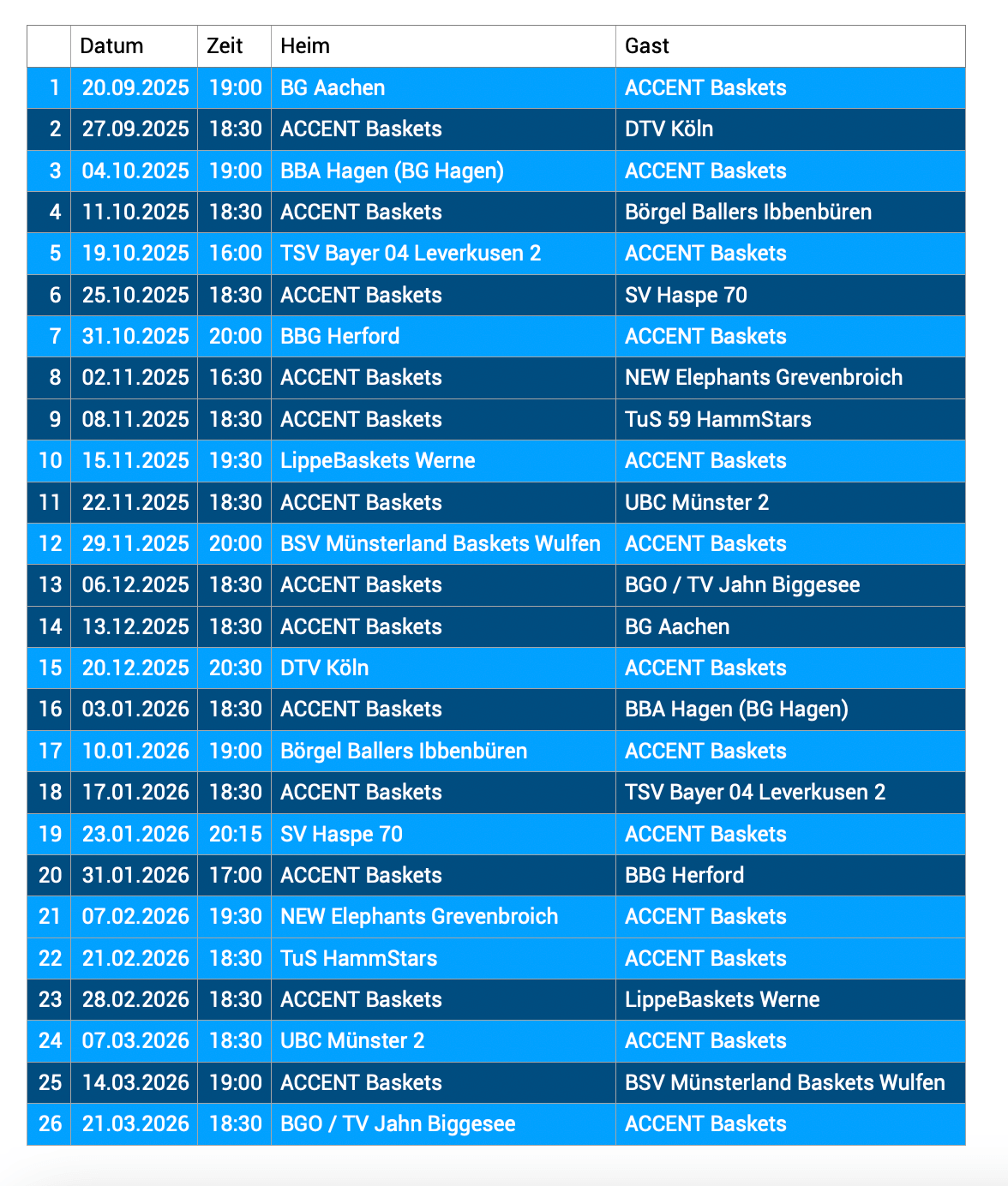 |  | Datum | Zeit | Heim | Gast |
|---|---|---|---|---|
| 1 | 20.09.2025 | 19:00 | BG Aachen | ACCENT Baskets |
| 2 | 27.09.2025 | 18:30 | ACCENT Baskets | DTV Köln |
| 3 | 04.10.2025 | 19:00 | BBA Hagen (BG Hagen) | ACCENT Baskets |
| 4 | 11.10.2025 | 18:30 | ACCENT Baskets | Börgel Ballers Ibbenbüren |
| 5 | 19.10.2025 | 16:00 | TSV Bayer 04 Leverkusen 2 | ACCENT Baskets |
| 6 | 25.10.2025 | 18:30 | ACCENT Baskets | SV Haspe 70 |
| 7 | 31.10.2025 | 20:00 | BBG Herford | ACCENT Baskets |
| 8 | 02.11.2025 | 16:30 | ACCENT Baskets | NEW Elephants Grevenbroich |
| 9 | 08.11.2025 | 18:30 | ACCENT Baskets | TuS 59 HammStars |
| 10 | 15.11.2025 | 19:30 | LippeBaskets Werne | ACCENT Baskets |
| 11 | 22.11.2025 | 18:30 | ACCENT Baskets | UBC Münster 2 |
| 12 | 29.11.2025 | 20:00 | BSV Münsterland Baskets Wulfen | ACCENT Baskets |
| 13 | 06.12.2025 | 18:30 | ACCENT Baskets | BGO / TV Jahn Biggesee |
| 14 | 13.12.2025 | 18:30 | ACCENT Baskets | BG Aachen |
| 15 | 20.12.2025 | 20:30 | DTV Köln | ACCENT Baskets |
| 16 | 03.01.2026 | 18:30 | ACCENT Baskets | BBA Hagen (BG Hagen) |
| 17 | 10.01.2026 | 19:00 | Börgel Ballers Ibbenbüren | ACCENT Baskets |
| 18 | 17.01.2026 | 18:30 | ACCENT Baskets | TSV Bayer 04 Leverkusen 2 |
| 19 | 23.01.2026 | 20:15 | SV Haspe 70 | ACCENT Baskets |
| 20 | 31.01.2026 | 17:00 | ACCENT Baskets | BBG Herford |
| 21 | 07.02.2026 | 19:30 | NEW Elephants Grevenbroich | ACCENT Baskets |
| 22 | 21.02.2026 | 18:30 | TuS HammStars | ACCENT Baskets |
| 23 | 28.02.2026 | 18:30 | ACCENT Baskets | LippeBaskets Werne |
| 24 | 07.03.2026 | 18:30 | UBC Münster 2 | ACCENT Baskets |
| 25 | 14.03.2026 | 19:00 | ACCENT Baskets | BSV Münsterland Baskets Wulfen |
| 26 | 21.03.2026 | 18:30 | BGO / TV Jahn Biggesee | ACCENT Baskets |